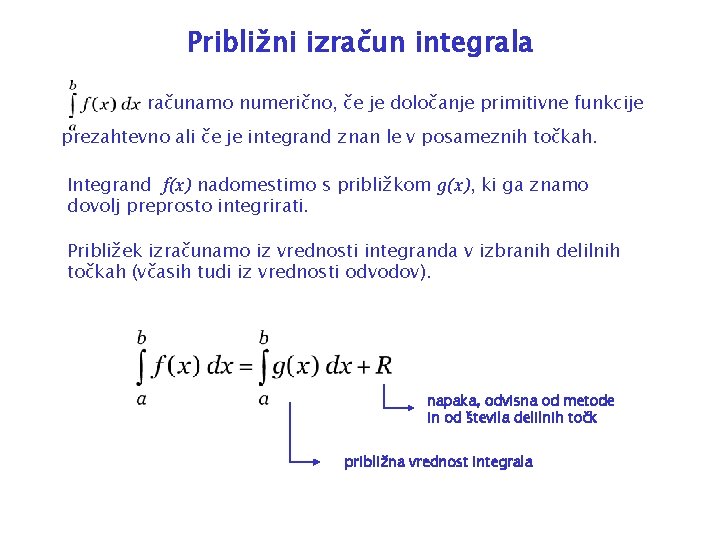 Približni izračun integrala

$\int_a^b f(x)\,dx$ računamo numerično, če je določanje primitivne funkcije prezahtevno ali če je integrand znan le v posameznih točkah.

Integrand f(x) nadomestimo s približkom g(x), ki ga znamo dovolj preprosto integrirati.

Približek izračunamo iz vrednosti integranda v izbranih delilnih točkah (včasih tudi iz vrednosti odvodov).

$\int_a^b f(x)\,dx = \int_a^b g(x)\,dx + R$

napaka, odvisna od metode in od števila delilnih točk

približna vrednost integrala